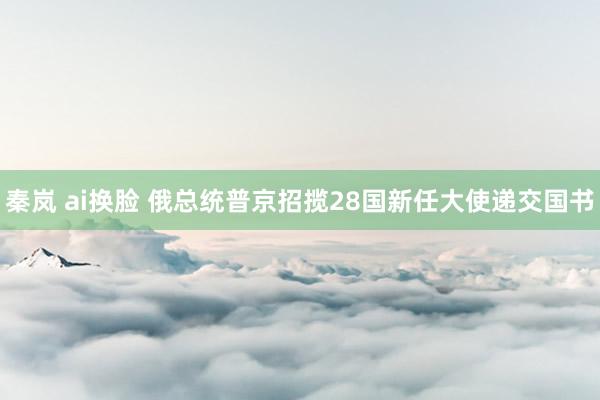 秦岚 ai换脸 俄总统普京招揽28国新任大使递交国书